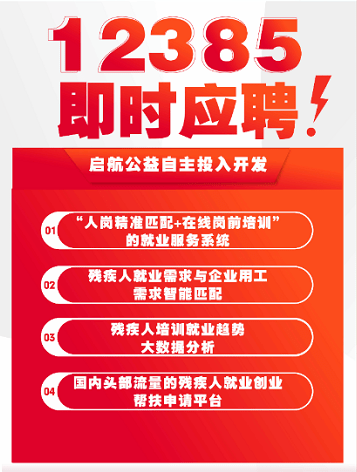 12385
即时应聘!

启航公益自主投入开发

01 “人岗精准匹配+在线岗前培训”的就业服务系统

02 残疾人就业需求与企业用工需求智能匹配

03 残疾人培训就业趋势大数据分析

04 国内头部流量的残疾人就业创业帮扶申请平台